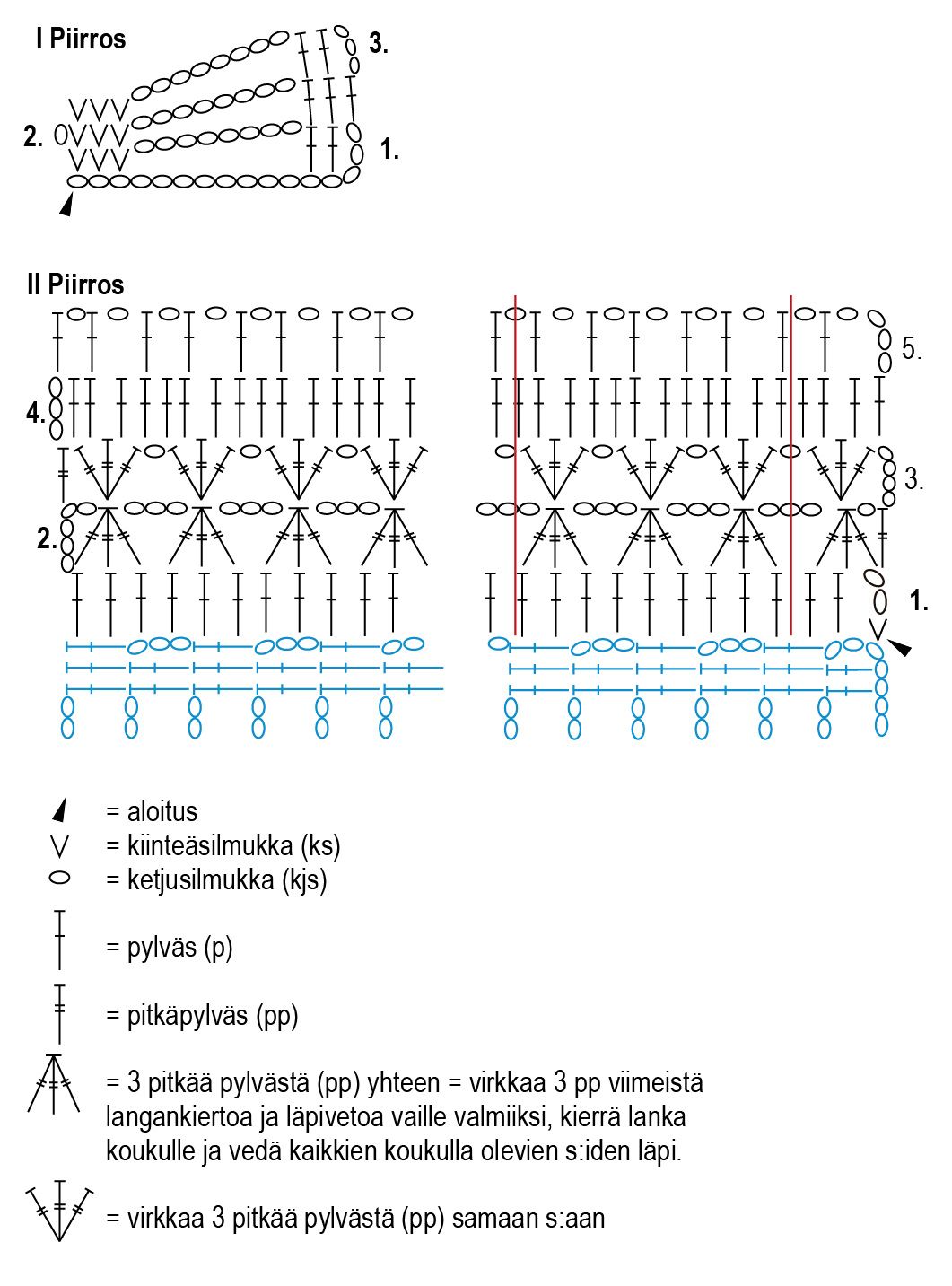 I Piirros

3.

2.

1.

II Piirros

5.

4.

3.

2.

1.

= aloitus
= kiinteäsilmukka (ks)
= ketjusilmukka (kjs)
= pylväs (p)
= pitkäpylväs (pp)
= 3 pitkää pylvästä (pp) yhteen = virkkaa 3 pp viimeistä langankiertoa ja läpivetoa vaille valmiiksi, kierrä lanka koukulle ja vedä kaikkien koukulla olevien s:iden läpi.
= virkkaa 3 pitkää pylvästä (pp) samaan s:aan